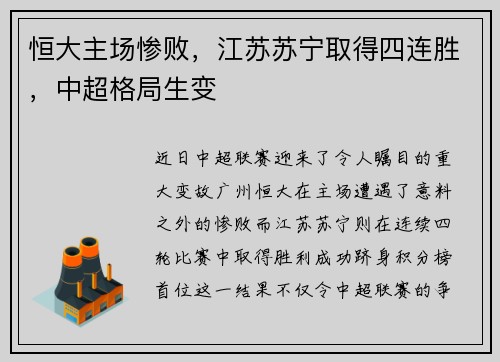 恒大主场惨败，江苏苏宁取得四连胜，中超格局生变

近日中超联赛迎来了令人瞩目的重大变故广州恒大在主场遭遇了意料之外的惨败而江苏苏宁则在连续四轮比赛中取得胜利成功跻身积分榜首位这一结果不仅令中超联赛的争